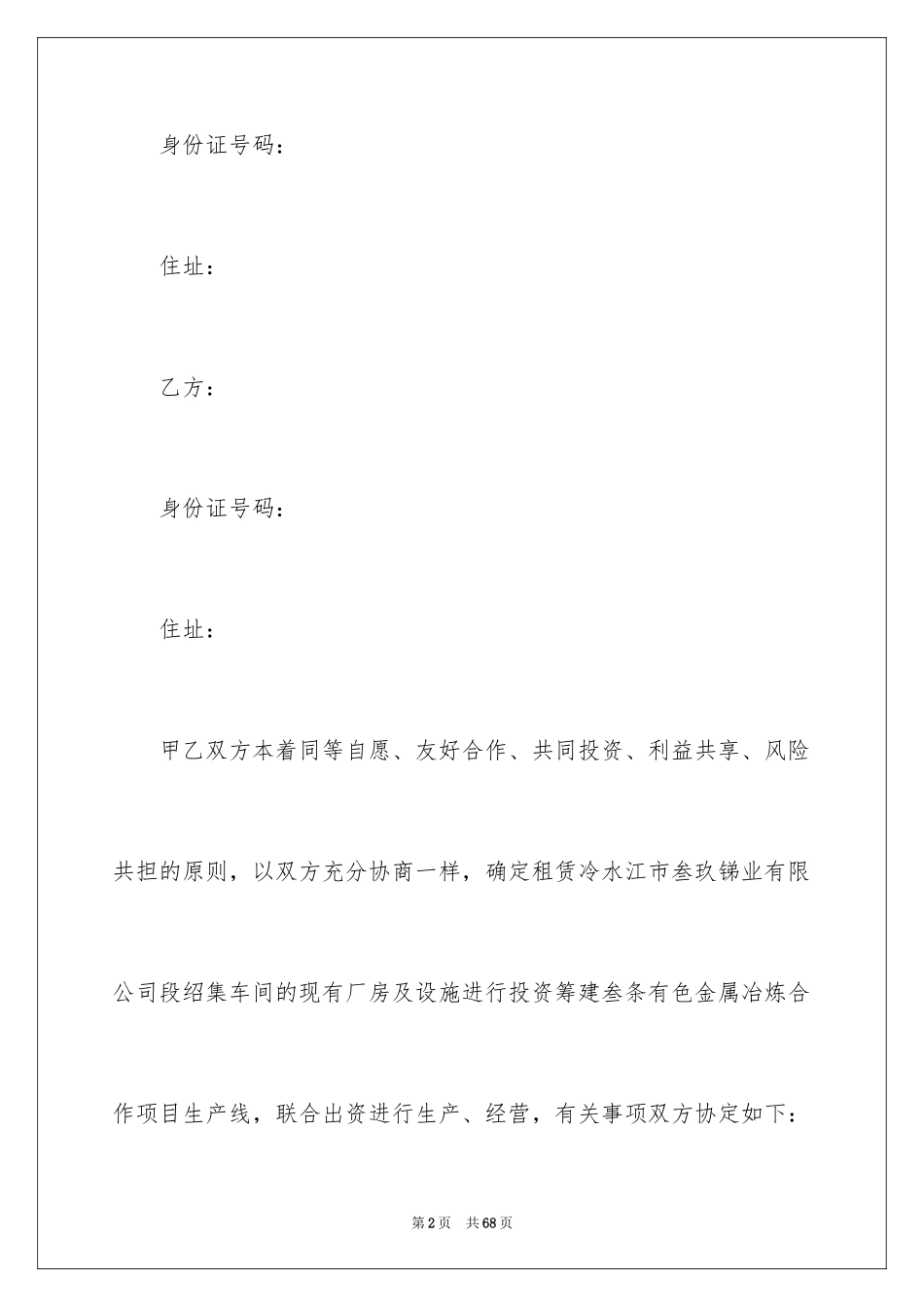 身份证号码：

住址：

乙方：

身份证号码：

住址：

甲乙双方本着同等自愿、友好合作、共同投资、利益共享、风险共担的原则，以双方充分协商一样，确定租赁冷水江市叁玖锑业有限公司段绍集车间的现有厂房及设施进行投资筹建叁条有色金属冶炼合作项目生产线，联合出资进行生产、经营，有关事项双方协定如下：

第2页 共68页